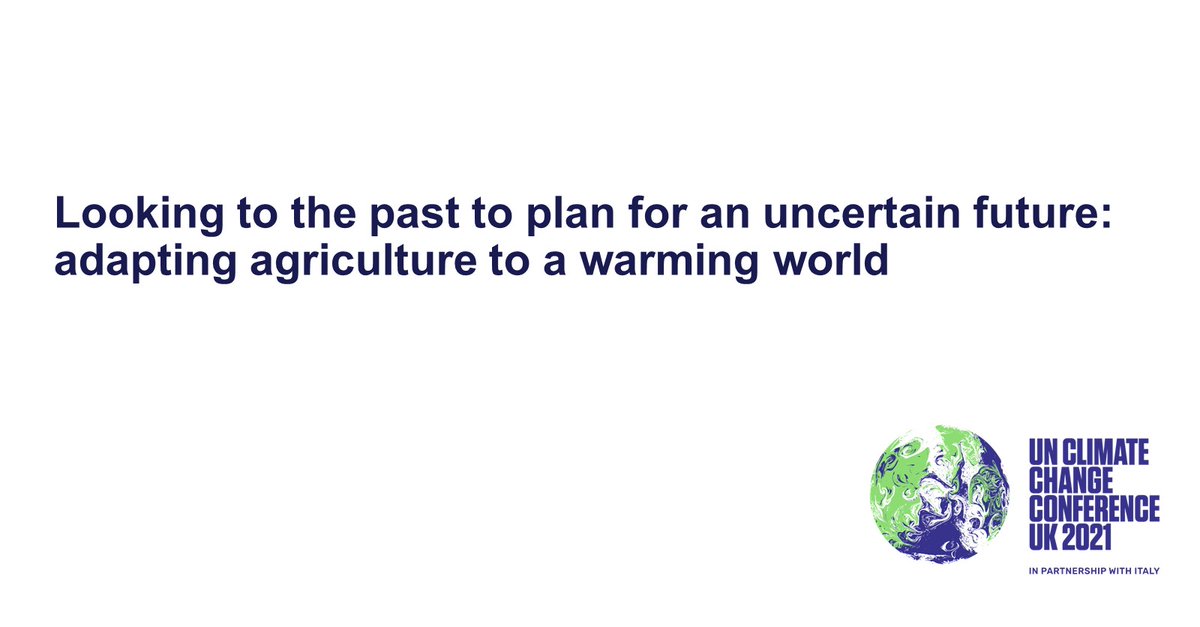 Looking to the past to plan for an uncertain future: adapting agriculture to a warming world

UN CLIMATE CHANGE CONFERENCE UK 2021

IN PARTNERSHIP WITH ITALY